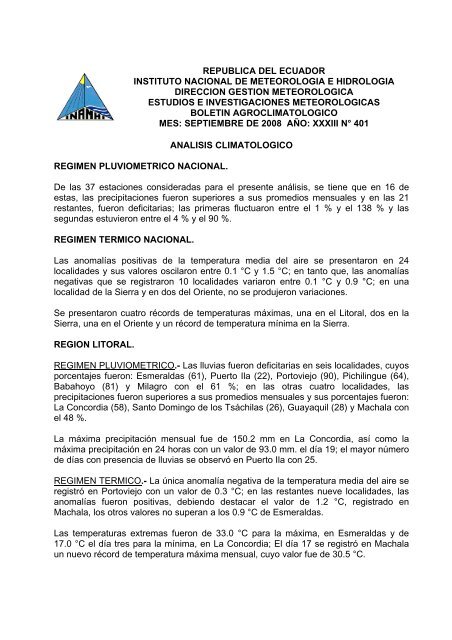 INAMHI

REPUBLICA DEL ECUADOR
INSTITUTO NACIONAL DE METEOROLOGIA E HIDROLOGIA
DIRECCION GESTION METEOROLOGICA
ESTUDIOS E INVESTIGACIONES METEOROLOGICAS
BOLETIN AGROCLIMATOLOGICO
MES: SEPTIEMBRE DE 2008 AÑO: XXXIII N° 401

ANALISIS CLIMATOLOGICO

REGIMEN PLUVIOMETRICO NACIONAL.

De las 37 estaciones consideradas para el presente análisis, se tiene que en 16 de estas, las precipitaciones fueron superiores a sus promedios mensuales y en las 21 restantes, fueron deficitarias; las primeras fluctuaron entre el 1 % y el 138 % y las segundas estuvieron entre el 4 % y el 90 %.

REGIMEN TERMICO NACIONAL.

Las anomalías positivas de la temperatura media del aire se presentaron en 24 localidades y sus valores oscilaron entre 0.1 °C y 1.5 °C; en tanto que, las anomalías negativas que se registraron 10 localidades variaron entre 0.1 °C y 0.9 °C; en una localidad de la Sierra y en dos del Oriente, no se produjeron variaciones.

Se presentaron cuatro récords de temperaturas máximas, una en el Litoral, dos en la Sierra, una en el Oriente y un récord de temperatura mínima en la Sierra.

REGION LITORAL.

REGIMEN PLUVIOMETRICO.- Las lluvias fueron deficitarias en seis localidades, cuyos porcentajes fueron: Esmeraldas (61), Puerto Ila (22), Portoviejo (90), Pichilingue (64), Babahoyo (81) y Milagro con el 61 %; en las otras cuatro localidades, las precipitaciones fueron superiores a sus promedios mensuales y sus porcentajes fueron: La Concordia (58), Santo Domingo de los Tsáchilas (26), Guayaquil (28) y Machala con el 48 %.

La máxima precipitación mensual fue de 150.2 mm en La Concordia, así como la máxima precipitación en 24 horas con un valor de 93.0 mm. el día 19; el mayor número de días con presencia de lluvias se observó en Puerto Ila con 25.

REGIMEN TERMICO.- La única anomalía negativa de la temperatura media del aire se registró en Portoviejo con un valor de 0.3 °C; en las restantes nueve localidades, las anomalías fueron positivas, debiendo destacar el valor de 1.2 °C, registrado en Machala, los otros valores no superan a los 0.9 °C de Esmeraldas.

Las temperaturas extremas fueron de 33.0 °C para la máxima, en Esmeraldas y de 17.0 °C el día tres para la mínima, en La Concordia; El día 17 se registró en Machala un nuevo récord de temperatura máxima mensual, cuyo valor fue de 30.5 °C.